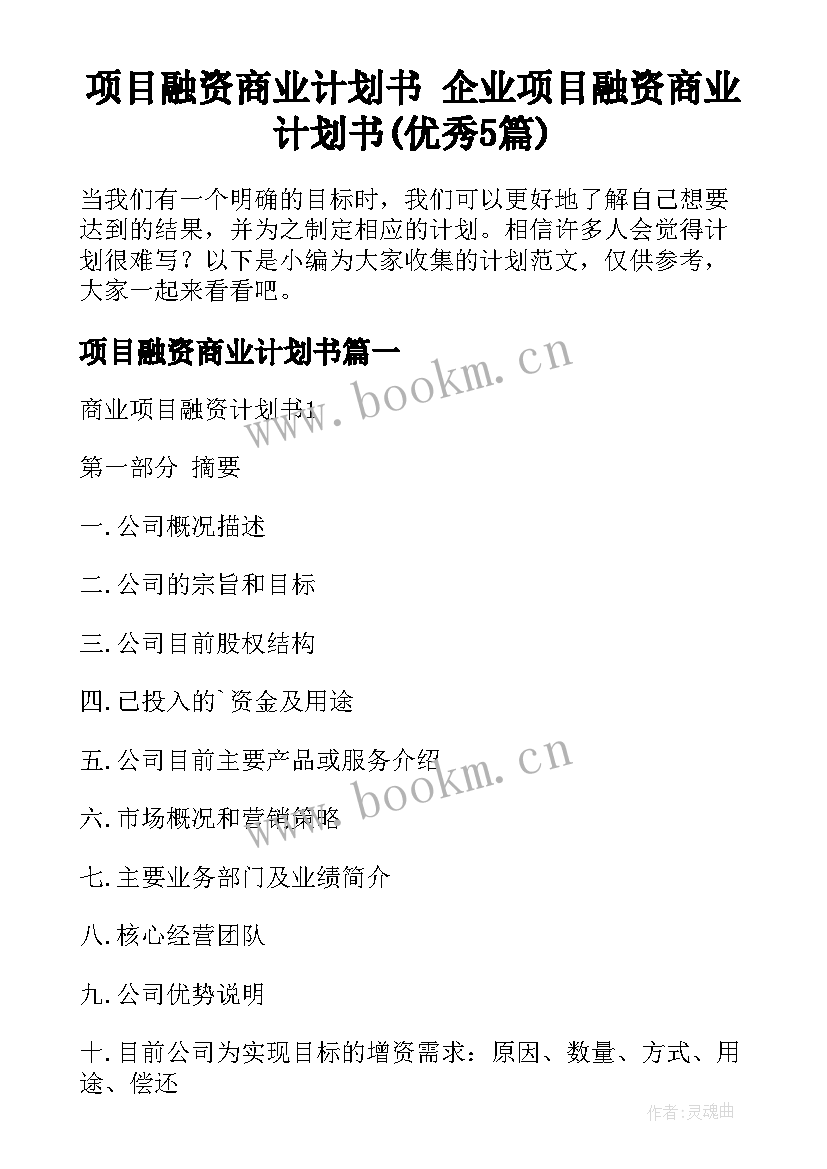 项目融资商业计划书 企业项目融资商业计划书(优秀5篇)

当我们有一个明确的目标时，我们可以更好地了解自己想要达到的结果，并为之制定相应的计划。相信许多人会觉得计划很难写？以下是小编为大家收集的计划范文，仅供参考，大家一起来看看吧。

项目融资商业计划书篇一

www.bookm.cn

商业项目融资计划书1

第一部分 摘要

一.公司概况描述

二.公司的宗旨和目标

三.公司目前股权结构

四.已投入的`资金及用途

五.公司目前主要产品或服务介绍

www.bookm.cn

六.市场概况和营销策略

七.主要业务部门及业绩简介

八.核心经营团队

九.公司优势说明

十.目前公司为实现目标的增资需求：原因、数量、方式、用途、偿还

作者:灵魂曲